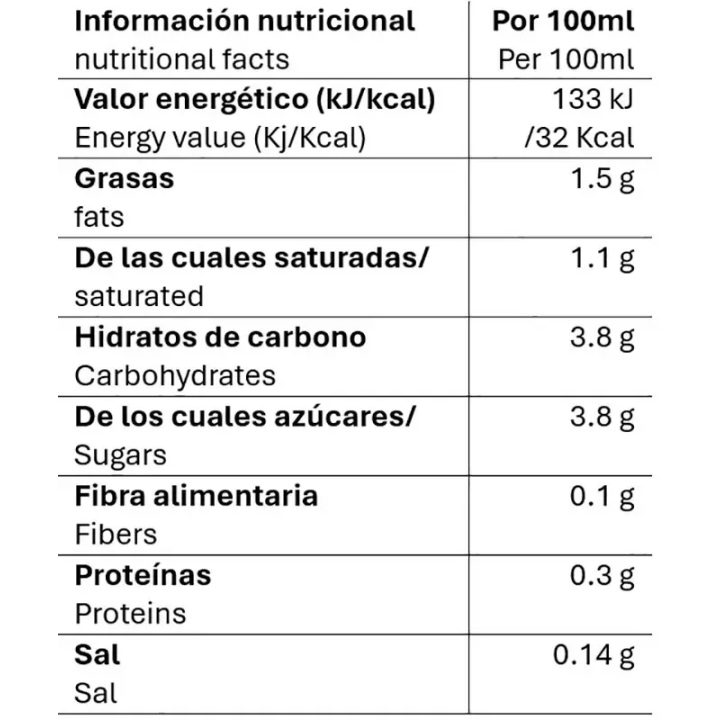 | Información nutricional nutritional facts | Por 100ml Per 100ml |
|---|---|
| Valor energético (kJ/kcal) Energy value (Kj/Kcal) | 133 kJ /32 Kcal |
| Grasas fats | 1.5 g |
| De las cuales saturadas/ saturated | 1.1 g |
| Hidratos de carbono Carbohydrates | 3.8 g |
| De los cuales azúcares/ Sugars | 3.8 g |
| Fibra alimentaria Fibers | 0.1 g |
| Proteínas Proteins | 0.3 g |
| Sal Sal | 0.14 g |